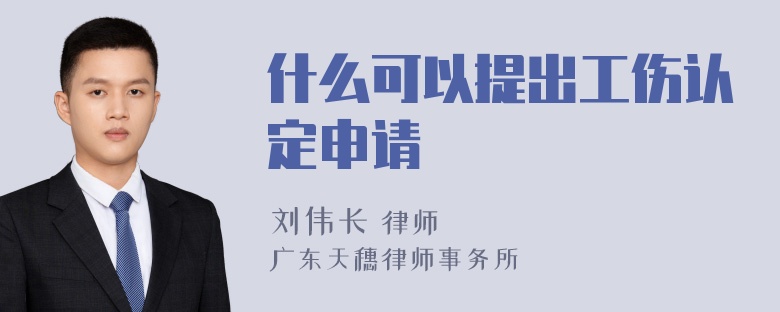 什么可以提出工伤认定申请

刘伟长 律师
广东天穗律师事务所